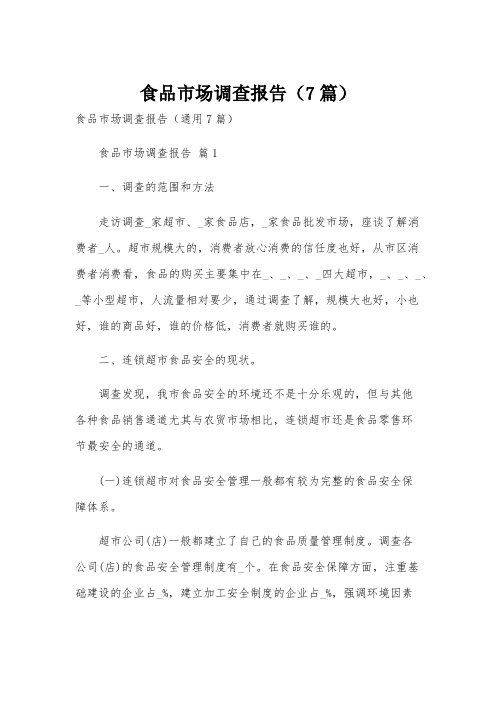 食品市场调查报告（7篇）

食品市场调查报告（通用7篇）

食品市场调查报告 篇1

一、调查的范围和方法

走访调查_家超市、_家食品店，_家食品批发市场，座谈了解消费者_人。超市规模大的，消费者放心消费的信任度也好，从市区消费者消费看，食品的购买主要集中在_、_、_、_四大超市，_、_、_、_等小型超市，人流量相对要少，通过调查了解，规模大也好，小也好，谁的商品好，谁的价格低，消费者就购买谁的。

二、连锁超市食品安全的现状。

调查发现，我市食品安全的环境还不是十分乐观的，但与其他各种食品销售通道尤其与农贸市场相比，连锁超市还是食品零售环节最安全的通道。

(一)连锁超市对食品安全管理一般都有较为完整的食品安全保障体系。

超市公司(店)一般都建立了自己的食品质量管理制度。调查各公司(店)的食品安全管理制度有_个。在食品安全保障方面，注重基础建设的企业占_%，建立加工安全制度的企业占_%，强调环境因素